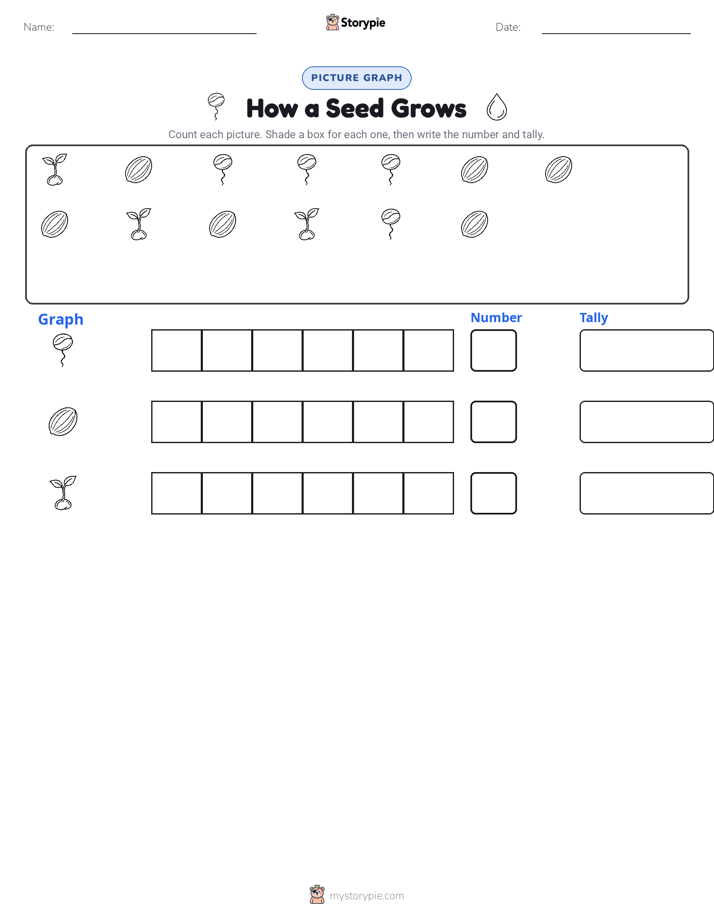 Name:

Storypie

Date:

PICTURE GRAPH

How a Seed Grows

Count each picture. Shade a box for each one, then write the number and tally.

Graph

Number

Tally

mystorypie.com